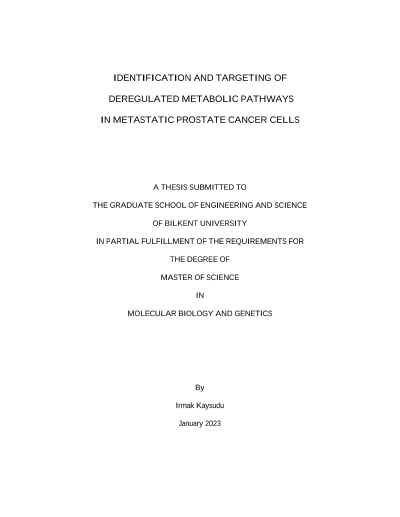 IDENTIFICATION AND TARGETING OF
DEREGULATED METABOLIC PATHWAYS
IN METASTATIC PROSTATE CANCER CELLS

A THESIS SUBMITTED TO
THE GRADUATE SCHOOL OF ENGINEERING AND SCIENCE
OF BILKENT UNIVERSITY
IN PARTIAL FULFILLMENT OF THE REQUIREMENTS FOR
THE DEGREE OF
MASTER OF SCIENCE
IN
MOLECULAR BIOLOGY AND GENETICS

By
Irmak Kaysudu
January 2023